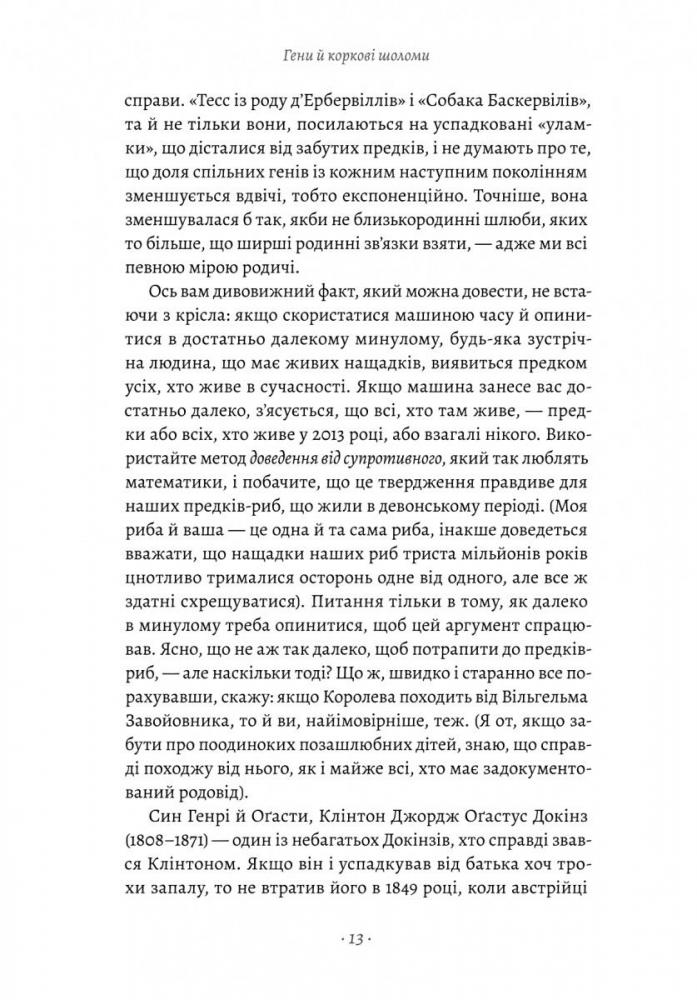 Гени й коркові шоломи

справи. «Тесс із роду д'Ербервіллів» і «Собака Баскервілів», та й не тільки вони, посилаються на успадковані «уламки», що дісталися від забутих предків, і не думають про те, що доля спільних генів із кожним наступним поколінням зменшується вдвічі, тобто експоненційно. Точніше, вона зменшувалася б так, якби не близькородинні шлюби, яких то більше, що ширші родинні зв'язки взяти, — адже ми всі певною мірою родичі.

Ось вам дивовижний факт, який можна довести, не встаючи з крісла: якщо скористатися машиною часу й опинитися в достатньо далекому минулому, будь-яка зустрічна людина, що має живих нащадків, виявиться предком усіх, хто живе в сучасності. Якщо машина занесе вас достатньо далеко, з'ясується, що всі, хто там живе, — предки або всіх, хто живе у 2013 році, або взагалі нікого. Використайте метод доведення від супротивного, який так люблять математики, і побачите, що це твердження правдиве для наших предків-риб, що жили в девонському періоді. (Моя риба й ваша — це одна й та сама риба, інакше доведеться вважати, що нащадки наших риб триста мільйонів років цнотливо трималися осторонь одне від одного, але все ж здатні схрещуватися). Питання тільки в тому, як далеко в минулому треба опинитися, щоб цей аргумент спрацював. Ясно, що не аж так далеко, щоб потрапити до предків-риб, — але наскільки тоді? Що ж, швидко і старанно все порахувавши, скажу: якщо Королева походить від Вільгельма Завойовника, то й ви, найімовірніше, теж. (Я от, якщо забути про поодиноких позашлюбних дітей, знаю, що справді походжу від нього, як і майже всі, хто має задокументований родовід).

Син Генрі й Оґасти, Клінтон Джордж Оґастус Докінз (1808–1871) — один із небагатьох Докінзів, хто справді звався Клінтоном. Якщо він і успадкував від батька хоч трохи запалу, то не втратив його в 1849 році, коли австрійці

· 13 ·